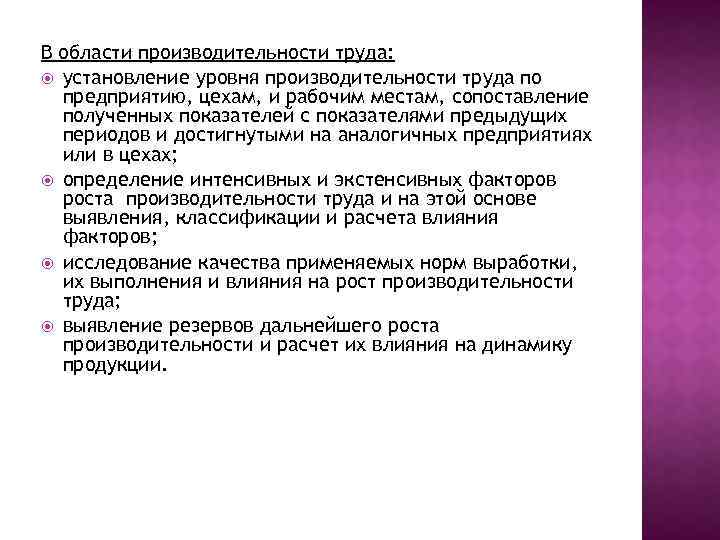 В области производительности труда:

установление уровня производительности труда по предприятию, цехам, и рабочим местам, сопоставление полученных показателей с показателями предыдущих периодов и достигнутыми на аналогичных предприятиях или в цехах;

определение интенсивных и экстенсивных факторов роста производительности труда и на этой основе выявления, классификации и расчета влияния факторов;

исследование качества применяемых норм выработки, их выполнения и влияния на рост производительности труда;

выявление резервов дальнейшего роста производительности и расчет их влияния на динамику продукции.